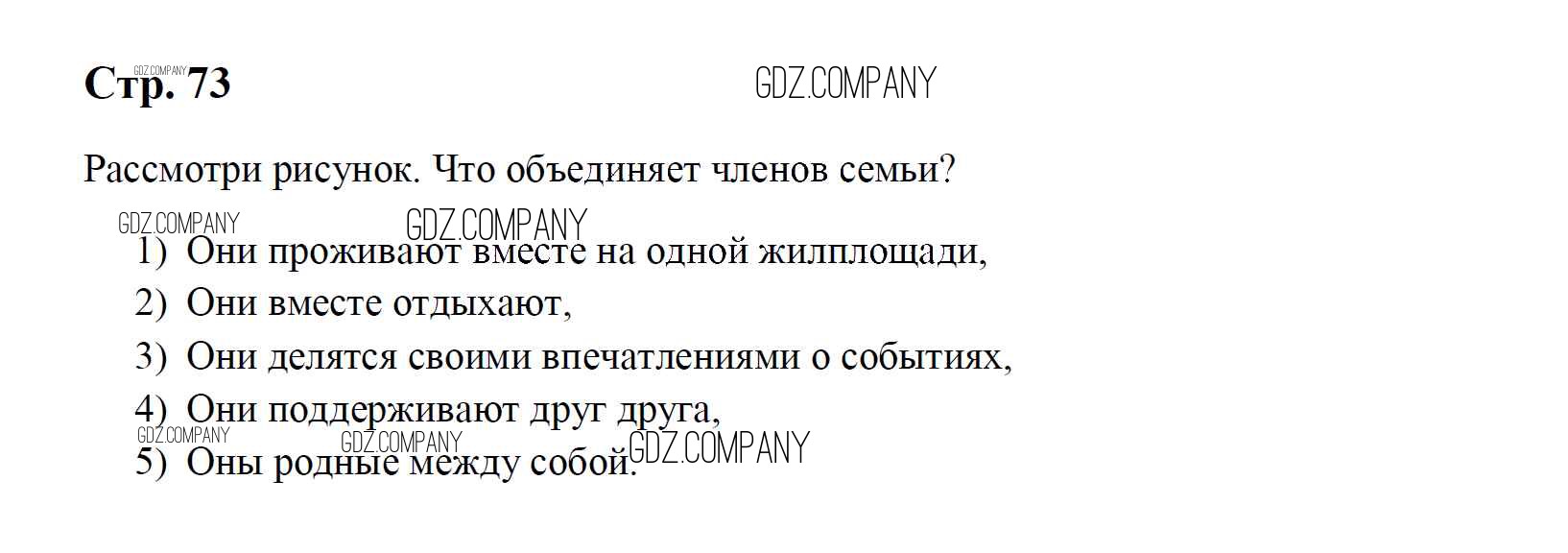 Стр. 73

Рассмотри рисунок. Что объединяет членов семьи?

1) Они проживают вместе на одной жилплощади,
2) Они вместе отдыхают,
3) Они делятся своими впечатлениями о событиях,
4) Они поддерживают друг друга,
5) Оны родные между собой.

GDZ.COMPANY